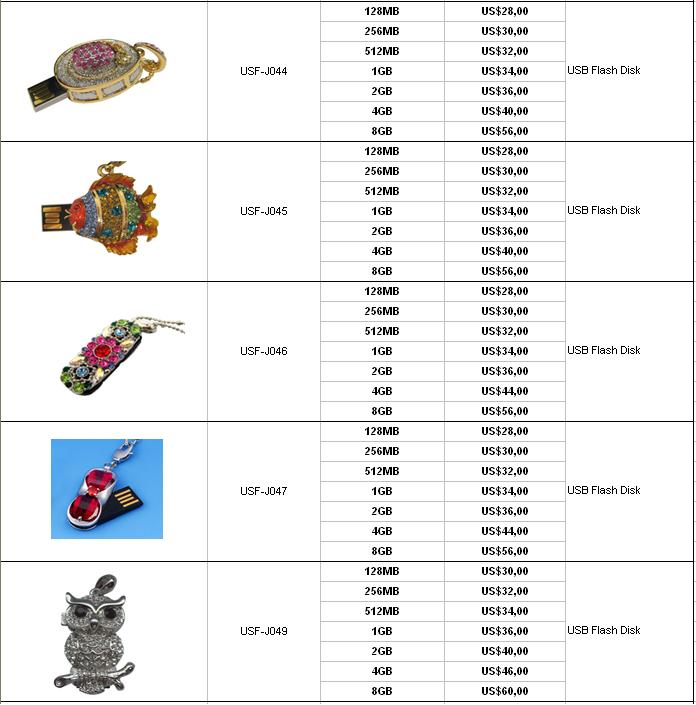 |  |  |  |  |  |
|---|---|---|---|---|
|  | USF-J044 | 128MB | US$28,00 | USB Flash Disk |
|  |  | 256MB | US$30,00 |  |
|  |  | 512MB | US$32,00 |  |
|  |  | 1GB | US$34,00 |  |
|  |  | 2GB | US$36,00 |  |
|  |  | 4GB | US$40,00 |  |
|  |  | 8GB | US$56,00 |  |
|  | USF-J045 | 128MB | US$28,00 | USB Flash Disk |
|  |  | 256MB | US$30,00 |  |
|  |  | 512MB | US$32,00 |  |
|  |  | 1GB | US$34,00 |  |
|  |  | 2GB | US$36,00 |  |
|  |  | 4GB | US$40,00 |  |
|  |  | 8GB | US$56,00 |  |
|  | USF-J046 | 128MB | US$28,00 | USB Flash Disk |
|  |  | 256MB | US$30,00 |  |
|  |  | 512MB | US$32,00 |  |
|  |  | 1GB | US$34,00 |  |
|  |  | 2GB | US$36,00 |  |
|  |  | 4GB | US$44,00 |  |
|  |  | 8GB | US$56,00 |  |
|  | USF-J047 | 128MB | US$28,00 | USB Flash Disk |
|  |  | 256MB | US$30,00 |  |
|  |  | 512MB | US$32,00 |  |
|  |  | 1GB | US$34,00 |  |
|  |  | 2GB | US$36,00 |  |
|  |  | 4GB | US$44,00 |  |
|  |  | 8GB | US$56,00 |  |
|  | USF-J049 | 128MB | US$30,00 | USB Flash Disk |
|  |  | 256MB | US$32,00 |  |
|  |  | 512MB | US$34,00 |  |
|  |  | 1GB | US$36,00 |  |
|  |  | 2GB | US$40,00 |  |
|  |  | 4GB | US$46,00 |  |
|  |  | 8GB | US$60,00 |  |